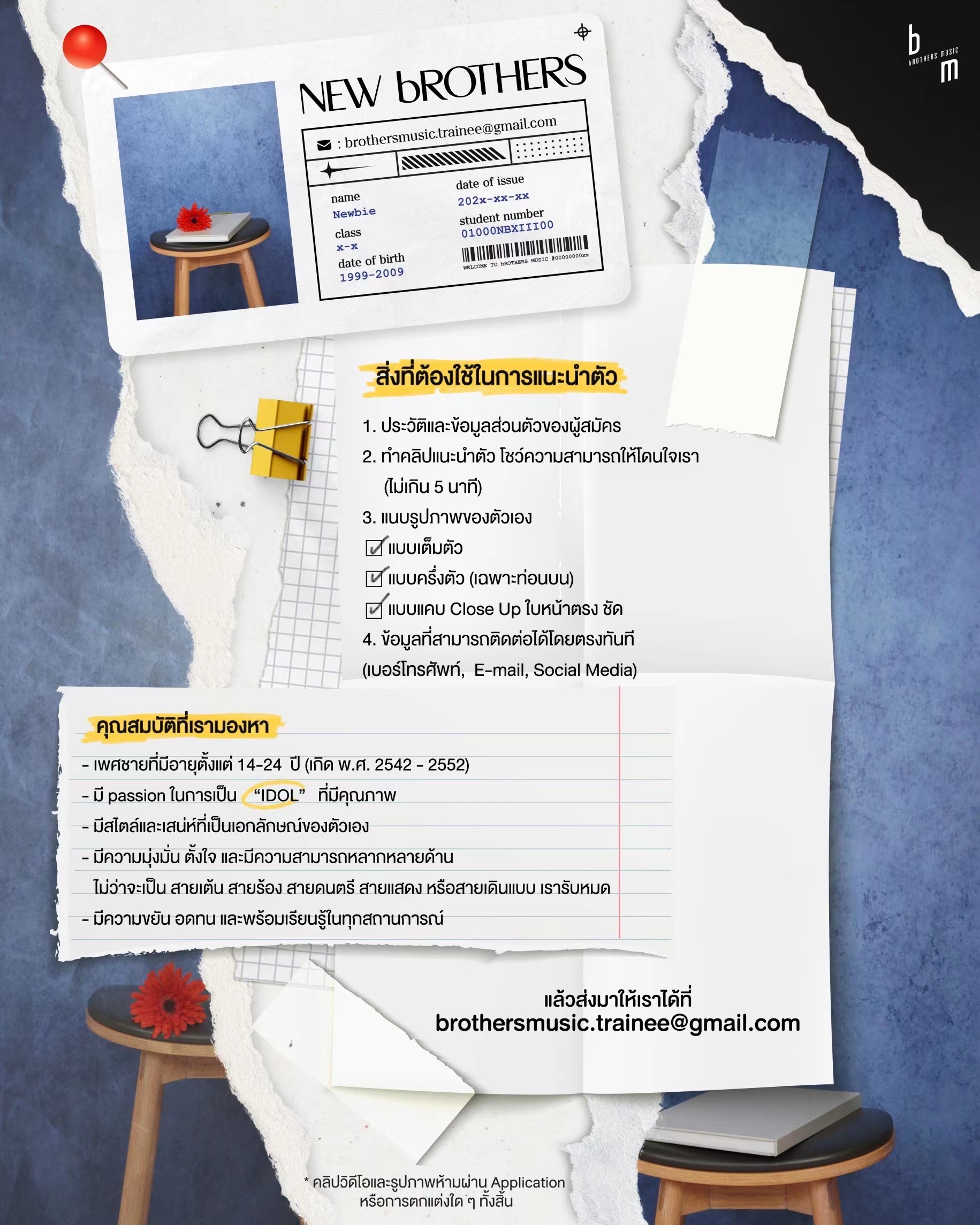 b
bROTHERS MUSIC
m

NEW bROTHERS

: brothersmusic.trainee@gmail.com

name
Newbie
class
x-x
date of birth
1999-2009

date of issue
202x-xx-xx
student number
01000NBXIII00
WELCOME TO bROTHERS MUSIC #00000000xx

สิ่งที่ต้องใช้ในการแนะนำตัว

1. ประวัติและข้อมูลส่วนตัวของผู้สมัคร
2. ทำคลิปแนะนำตัว โชว์ความสามารถให้โดนใจเรา (ไม่เกิน 5 นาที)
3. แนบรูปภาพของตัวเอง
☑ แบบเต็มตัว
☑ แบบครึ่งตัว (เฉพาะท่อนบน)
☑ แบบแคบ Close Up ใบหน้าตรง ชัด
4. ข้อมูลที่สามารถติดต่อได้โดยตรงทันที (เบอร์โทรศัพท์, E-mail, Social Media)

คุณสมบัติที่เรามองหา

- เพศชายที่มีอายุตั้งแต่ 14-24 ปี (เกิด พ.ศ. 2542 - 2552)
- มี passion ในการเป็น "IDOL" ที่มีคุณภาพ
- มีสไตล์และเสน่ห์ที่เป็นเอกลักษณ์ของตัวเอง
- มีความมุ่งมั่น ตั้งใจ และมีความสามารถหลากหลายด้าน ไม่ว่าจะเป็น สายเต้น สายร้อง สายดนตรี สายแสดง หรือสายเดินแบบ เรารับหมด
- มีความขยัน อดทน และพร้อมเรียนรู้ในทุกสถานการณ์

แล้วส่งมาให้เราได้ที่
brothersmusic.trainee@gmail.com

* คลิปวิดีโอและรูปภาพห้ามผ่าน Application
หรือการตกแต่งใด ๆ ทั้งสิ้น